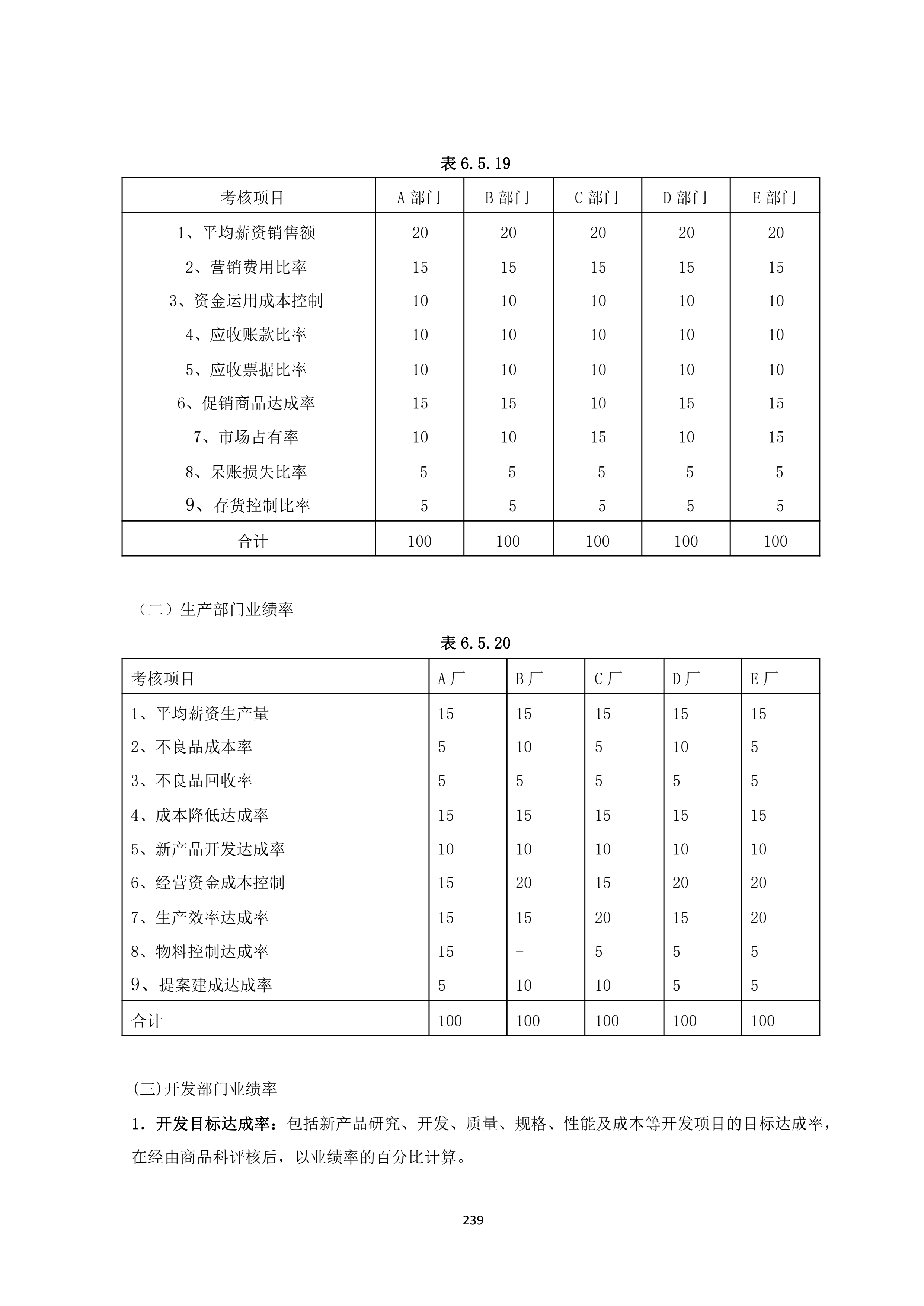 表 6.5.19

| 考核项目 | A 部门 | B 部门 | C 部门 | D 部门 | E 部门 |
|---|---|---|---|---|---|
| 1、平均薪资销售额 | 20 | 20 | 20 | 20 | 20 |
| 2、营销费用比率 | 15 | 15 | 15 | 15 | 15 |
| 3、资金运用成本控制 | 10 | 10 | 10 | 10 | 10 |
| 4、应收账款比率 | 10 | 10 | 10 | 10 | 10 |
| 5、应收票据比率 | 10 | 10 | 10 | 10 | 10 |
| 6、促销商品达成率 | 15 | 15 | 10 | 15 | 15 |
| 7、市场占有率 | 10 | 10 | 15 | 10 | 15 |
| 8、呆账损失比率 | 5 | 5 | 5 | 5 | 5 |
| 9、存货控制比率 | 5 | 5 | 5 | 5 | 5 |
| 合计 | 100 | 100 | 100 | 100 | 100 |

（二）生产部门业绩率

表 6.5.20

| 考核项目 | A 厂 | B 厂 | C 厂 | D 厂 | E 厂 |
|---|---|---|---|---|---|
| 1、平均薪资生产量 | 15 | 15 | 15 | 15 | 15 |
| 2、不良品成本率 | 5 | 10 | 5 | 10 | 5 |
| 3、不良品回收率 | 5 | 5 | 5 | 5 | 5 |
| 4、成本降低达成率 | 15 | 15 | 15 | 15 | 15 |
| 5、新产品开发达成率 | 10 | 10 | 10 | 10 | 10 |
| 6、经营资金成本控制 | 15 | 20 | 15 | 20 | 20 |
| 7、生产效率达成率 | 15 | 15 | 20 | 15 | 20 |
| 8、物料控制达成率 | 15 | - | 5 | 5 | 5 |
| 9、提案建成达成率 | 5 | 10 | 10 | 5 | 5 |
| 合计 | 100 | 100 | 100 | 100 | 100 |

(三)开发部门业绩率

1. 开发目标达成率：包括新产品研究、开发、质量、规格、性能及成本等开发项目的目标达成率，在经由商品科评核后，以业绩率的百分比计算。

239